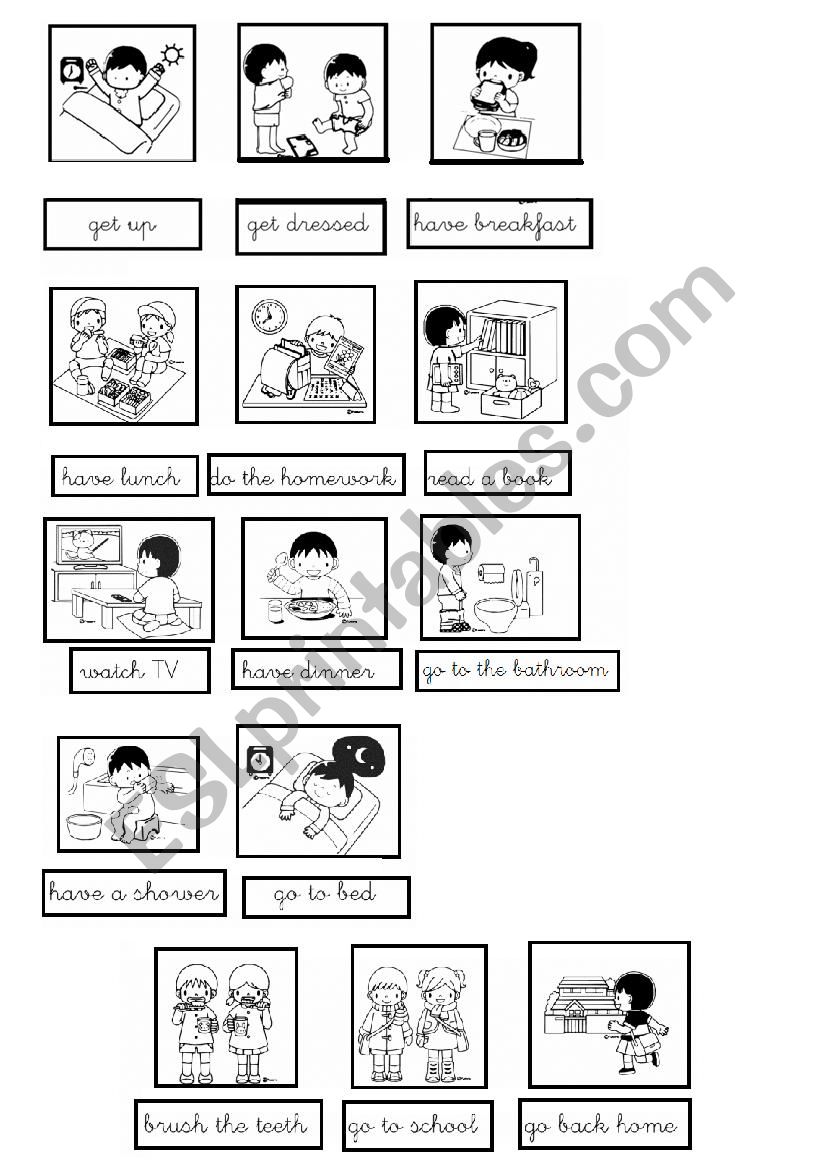 get up

get dressed

have breakfast

have lunch

do the homework

read a book

watch TV

have dinner

go to the bathroom

have a shower

go to bed

brush the teeth

go to school

go back home

ESLprintables.com